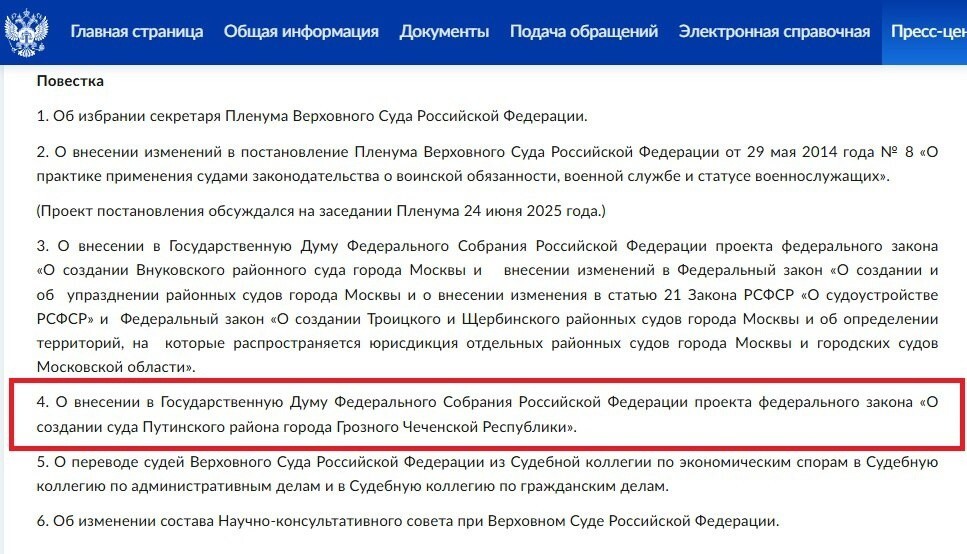 Главная страница Общая информация Документы Подача обращений Электронная справочная Пресс-цен

Повестка

1. Об избрании секретаря Пленума Верховного Суда Российской Федерации.

2. О внесении изменений в постановление Пленума Верховного Суда Российской Федерации от 29 мая 2014 года № 8 «О практике применения судами законодательства о воинской обязанности, военной службе и статусе военнослужащих».

(Проект постановления обсуждался на заседании Пленума 24 июня 2025 года.)

3. О внесении в Государственную Думу Федерального Собрания Российской Федерации проекта федерального закона «О создании Внуковского районного суда города Москвы и внесении изменений в Федеральный закон «О создании и об упразднении районных судов города Москвы и о внесении изменения в статью 21 Закона РСФСР «О судоустройстве РСФСР» и Федеральный закон «О создании Троицкого и Щербинского районных судов города Москвы и об определении территорий, на которые распространяется юрисдикция отдельных районных судов города Москвы и городских судов Московской области».

4. О внесении в Государственную Думу Федерального Собрания Российской Федерации проекта федерального закона «О создании суда Путинского района города Грозного Чеченской Республики».

5. О переводе судей Верховного Суда Российской Федерации из Судебной коллегии по экономическим спорам в Судебную коллегию по административным делам и в Судебную коллегию по гражданским делам.

6. Об изменении состава Научно-консультативного совета при Верховном Суде Российской Федерации.